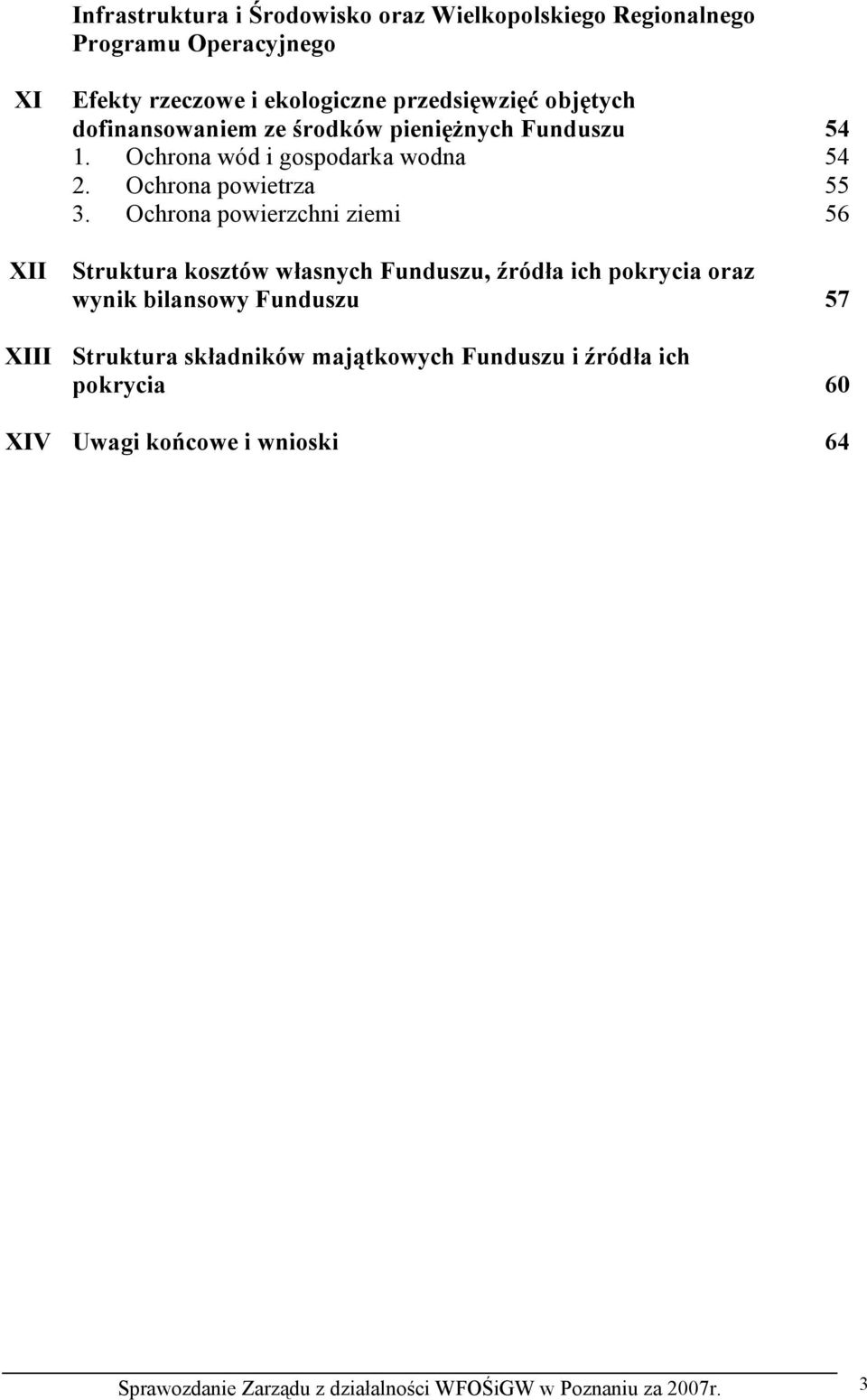 Infrastruktura i Środowisko oraz Wielkopolskiego Regionalnego Programu Operacyjnego

XI Efekty rzeczowe i ekologiczne przedsięwzięć objętych dofinansowaniem ze środków pieniężnych Funduszu 54
1. Ochrona wód i gospodarka wodna 54
2. Ochrona powietrza 55
3. Ochrona powierzchni ziemi 56

XII Struktura kosztów własnych Funduszu, źródła ich pokrycia oraz wynik bilansowy Funduszu 57

XIII Struktura składników majątkowych Funduszu i źródła ich pokrycia 60

XIV Uwagi końcowe i wnioski 64

Sprawozdanie Zarządu z działalności WFOŚiGW w Poznaniu za 2007r. 3